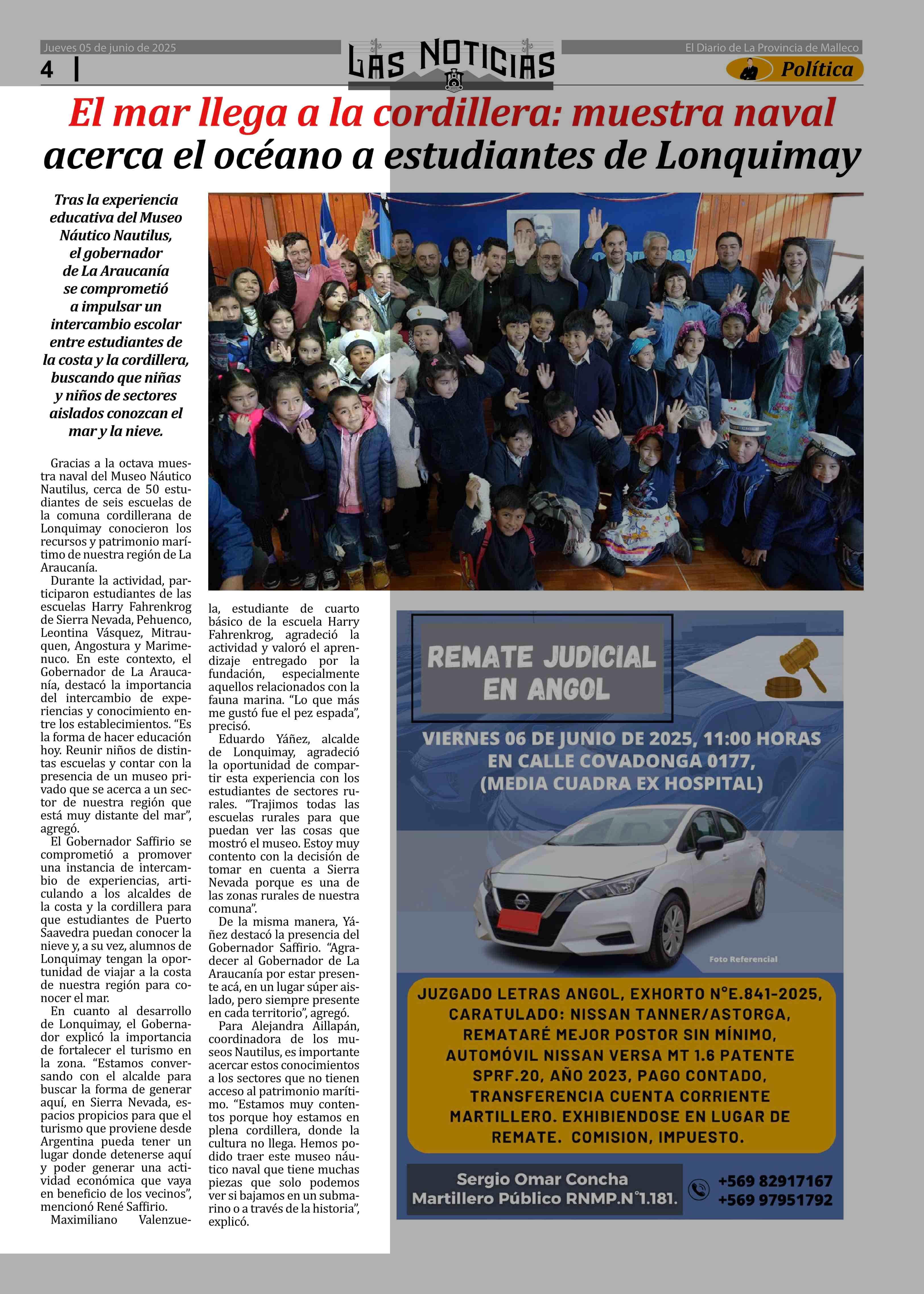 Jueves 05 de junio de 2025

4

LAS NOTICIAS

El Diario de La Provincia de Malleco

Política

El mar llega a la cordillera: muestra naval acerca el océano a estudiantes de Lonquimay

Tras la experiencia educativa del Museo Náutico Nautilus, el gobernador de La Araucanía se comprometió a impulsar un intercambio escolar entre estudiantes de la costa y la cordillera, buscando que niñas y niños de sectores aislados conozcan el mar y la nieve.

Gracias a la octava muestra naval del Museo Náutico Nautilus, cerca de 50 estudiantes de seis escuelas de la comuna cordillerana de Lonquimay conocieron los recursos y patrimonio marítimo de nuestra región de La Araucanía.

Durante la actividad, participaron estudiantes de las escuelas Harry Fahrenkrog de Sierra Nevada, Pehuenco, Leontina Vásquez, Mitrauquen, Angostura y Marimenuco. En este contexto, el Gobernador de La Araucanía, destacó la importancia del intercambio de experiencias y conocimiento entre los establecimientos. “Es la forma de hacer educación hoy. Reunir niños de distintas escuelas y contar con la presencia de un museo privado que se acerca a un sector de nuestra región que está muy distante del mar”, agregó.

El Gobernador Saffirio se comprometió a promover una instancia de intercambio de experiencias, articulando a los alcaldes de la costa y la cordillera para que estudiantes de Puerto Saavedra puedan conocer la nieve y, a su vez, alumnos de Lonquimay tengan la oportunidad de viajar a la costa de nuestra región para conocer el mar.

En cuanto al desarrollo de Lonquimay, el Gobernador explicó la importancia de fortalecer el turismo en la zona. “Estamos conversando con el alcalde para buscar la forma de generar aquí, en Sierra Nevada, espacios propicios para que el turismo que proviene desde Argentina pueda tener un lugar donde detenerse aquí y poder generar una actividad económica que vaya en beneficio de los vecinos”, mencionó René Saffirio.

Maximiliano Valenzuela, estudiante de cuarto básico de la escuela Harry Fahrenkrog, agradeció la actividad y valoró el aprendizaje entregado por la fundación, especialmente aquellos relacionados con la fauna marina. “Lo que más me gustó fue el pez espada”, precisó.

Eduardo Yáñez, alcalde de Lonquimay, agradeció la oportunidad de compartir esta experiencia con los estudiantes de sectores rurales. “Trajimos todas las escuelas rurales para que puedan ver las cosas que mostró el museo. Estoy muy contento con la decisión de tomar en cuenta a Sierra Nevada porque es una de las zonas rurales de nuestra comuna”.

De la misma manera, Yáñez destacó la presencia del Gobernador Saffirio. “Agradecer al Gobernador de La Araucanía por estar presente acá, en un lugar súper aislado, pero siempre presente en cada territorio”, agregó.

Para Alejandra Aillapán, coordinadora de los museos Nautilus, es importante acercar estos conocimientos a los sectores que no tienen acceso al patrimonio marítimo. “Estamos muy contentos porque hoy estamos en plena cordillera, donde la cultura no llega. Hemos podido traer este museo náutico naval que tiene muchas piezas que solo podemos ver si bajamos en un submarino o a través de la historia”, explicó.

REMATE JUDICIAL EN ANGOL

VIERNES 06 DE JUNIO DE 2025, 11:00 HORAS EN CALLE COVADONGA 0177, (MEDIA CUADRA EX HOSPITAL)

Foto Referencial

JUZGADO LETRAS ANGOL, EXHORTO N°E.841-2025, CARATULADO: NISSAN TANNER/ASTORGA, REMATARÉ MEJOR POSTOR SIN MÍNIMO, AUTOMÓVIL NISSAN VERSA MT 1.6 PATENTE SPRF.20, AÑO 2023, PAGO CONTADO, TRANSFERENCIA CUENTA CORRIENTE MARTILLERO. EXHIBIENDOSE EN LUGAR DE REMATE. COMISION, IMPUESTO.

Sergio Omar Concha
Martillero Público RNMP.N°1.181.

+569 82917167
+569 97951792